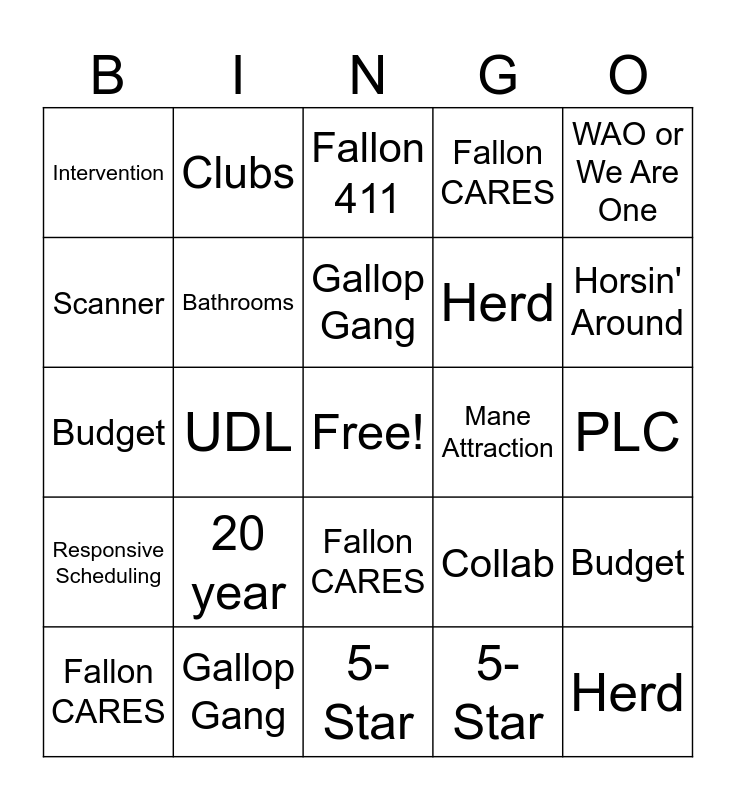 | B | I | N | G | O |
|---|---|---|---|---|
| Intervention | Clubs | Fallon 411 | Fallon CARES | WAO or We Are One |
| Scanner | Bathrooms | Gallop Gang | Herd | Horsin' Around |
| Budget | UDL | Free! | Mane Attraction | PLC |
| Responsive Scheduling | 20 year | Fallon CARES | Collab | Budget |
| Fallon CARES | Gallop Gang | 5-Star | 5-Star | Herd |